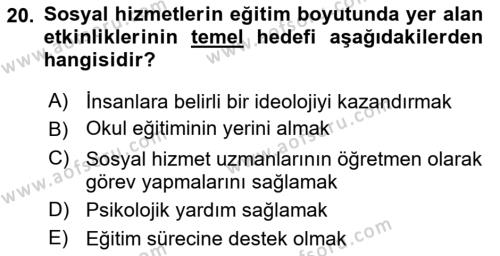 20. Sosyal hizmetlerin eğitim boyutunda yer alan etkinliklerinin temel hedefi aşağıdakilerden hangisidir?

A) İnsanlara belirli bir ideolojiyi kazandırmak
B) Okul eğitiminin yerini almak
C) Sosyal hizmet uzmanlarının öğretmen olarak görev yapmalarını sağlamak
D) Psikolojik yardım sağlamak
E) Eğitim sürecine destek olmak

www.aofsoru.com